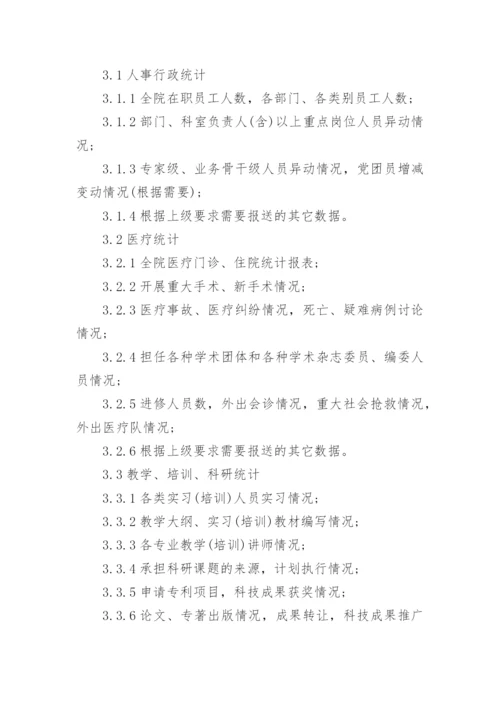 3.1 人事行政统计

3.1.1 全院在职员工人数，各部门、各类别员工人数；

3.1.2 部门、科室负责人(含)以上重点岗位人员异动情况；

3.1.3 专家级、业务骨干级人员异动情况，党团员增减变动情况(根据需要)；

3.1.4 根据上级要求需要报送的其它数据。

3.2 医疗统计

3.2.1 全院医疗门诊、住院统计报表；

3.2.2 开展重大手术、新手术情况；

3.2.3 医疗事故、医疗纠纷情况，死亡、疑难病例讨论情况；

3.2.4 担任各种学术团体和各种学术杂志委员、编委人员情况；

3.2.5 进修人员数，外出会诊情况，重大社会抢救情况，外出医疗队情况；

3.2.6 根据上级要求需要报送的其它数据。

3.3 教学、培训、科研统计

3.3.1 各类实习(培训)人员实习情况；

3.3.2 教学大纲、实习(培训)教材编写情况；

3.3.3 各专业教学(培训)讲师情况；

3.3.4 承担科研课题的来源，计划执行情况；

3.3.5 申请专利项目，科技成果获奖情况；

3.3.6 论文、专著出版情况，成果转让，科技成果推广